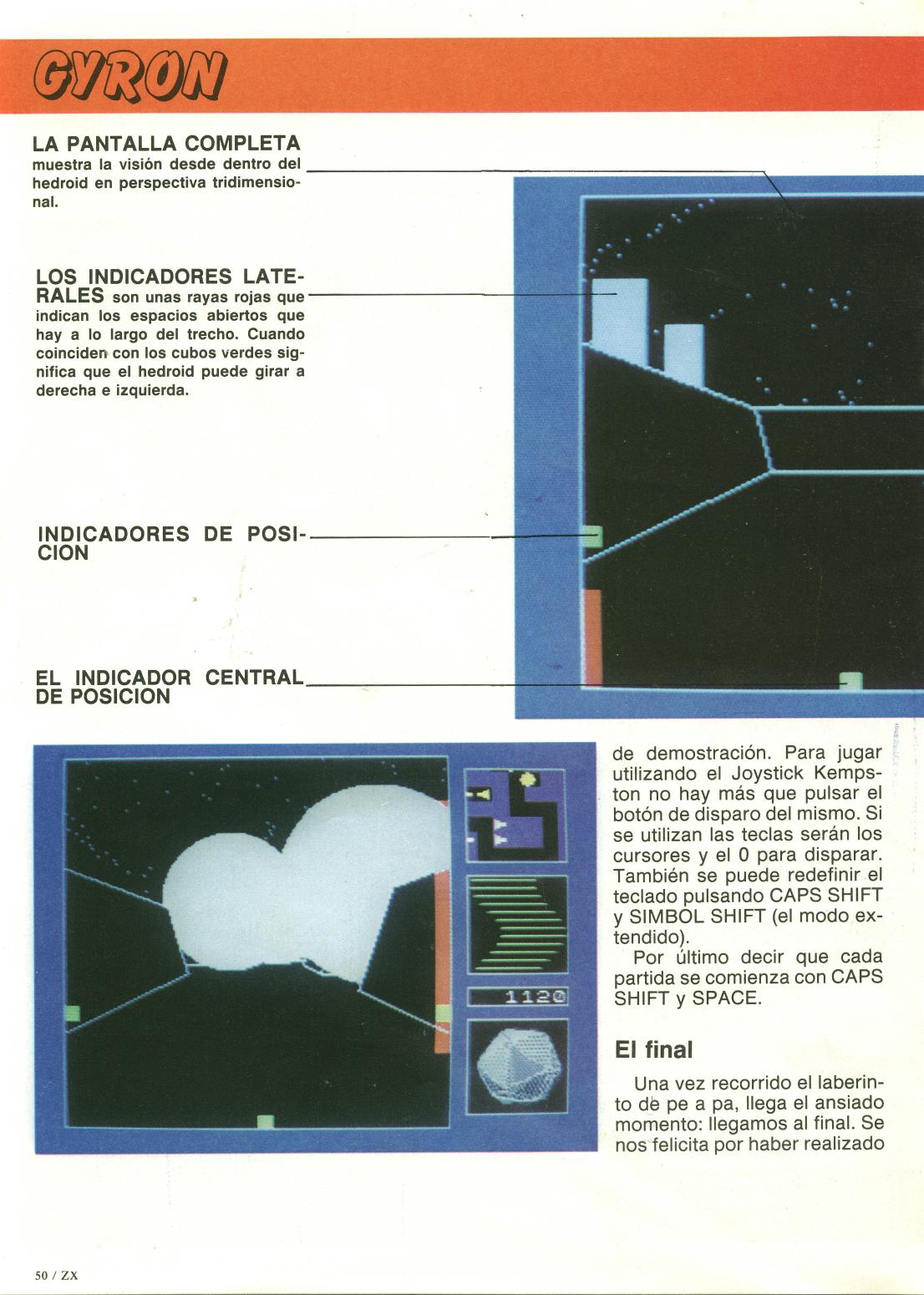 GYRON

LA PANTALLA COMPLETA muestra la visión desde dentro del hedroid en perspectiva tridimensional.

LOS INDICADORES LATERALES son unas rayas rojas que indican los espacios abiertos que hay a lo largo del trecho. Cuando coinciden con los cubos verdes significa que el hedroid puede girar a derecha e izquierda.

INDICADORES DE POSICION

EL INDICADOR CENTRAL DE POSICION

1120

de demostración. Para jugar utilizando el Joystick Kempston no hay más que pulsar el botón de disparo del mismo. Si se utilizan las teclas serán los cursores y el 0 para disparar. También se puede redefinir el teclado pulsando CAPS SHIFT y SIMBOL SHIFT (el modo extendido).

Por último decir que cada partida se comienza con CAPS SHIFT y SPACE.

El final

Una vez recorrido el laberinto de pe a pa, llega el ansiado momento: llegamos al final. Se nos felicita por haber realizado

50 / ZX